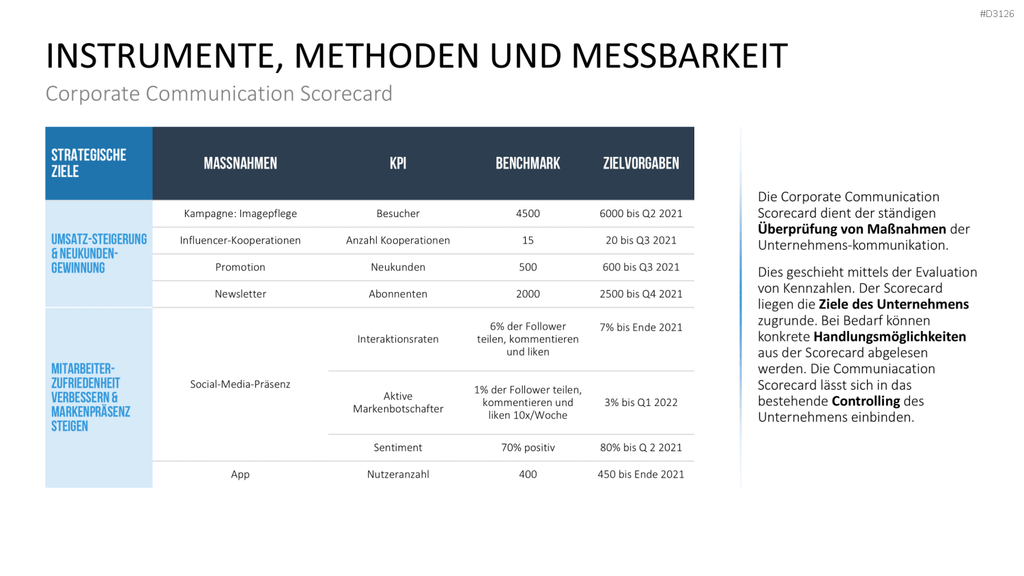 #D3126

INSTRUMENTE, METHODEN UND MESSBARKEIT

Corporate Communication Scorecard

| STRATEGISCHE ZIELE | MASSNAHMEN | KPI | BENCHMARK | ZIELVORGABEN |
|---|---|---|---|---|
| UMSATZ-STEIGERUNG & NEUKUNDEN-GEWINNUNG | Kampagne: Imagepflege | Besucher | 4500 | 6000 bis Q2 2021 |
| | Influencer-Kooperationen | Anzahl Kooperationen | 15 | 20 bis Q3 2021 |
| | Promotion | Neukunden | 500 | 600 bis Q3 2021 |
| | Newsletter | Abonnenten | 2000 | 2500 bis Q4 2021 |
| MITARBEITER-ZUFRIEDENHEIT VERBESSERN & MARKENPRÄSENZ STEIGEN | Social-Media-Präsenz | Interaktionsraten | 6% der Follower teilen, kommentieren und liken | 7% bis Ende 2021 |
| | | Aktive Markenbotschafter | 1% der Follower teilen, kommentieren und liken 10x/Woche | 3% bis Q1 2022 |
| | | Sentiment | 70% positiv | 80% bis Q 2 2021 |
| | App | Nutzeranzahl | 400 | 450 bis Ende 2021 |

Die Corporate Communication Scorecard dient der ständigen Überprüfung von Maßnahmen der Unternehmens-kommunikation.

Dies geschieht mittels der Evaluation von Kennzahlen. Der Scorecard liegen die Ziele des Unternehmens zugrunde. Bei Bedarf können konkrete Handlungsmöglichkeiten aus der Scorecard abgelesen werden. Die Communiacation Scorecard lässt sich in das bestehende Controlling des Unternehmens einbinden.